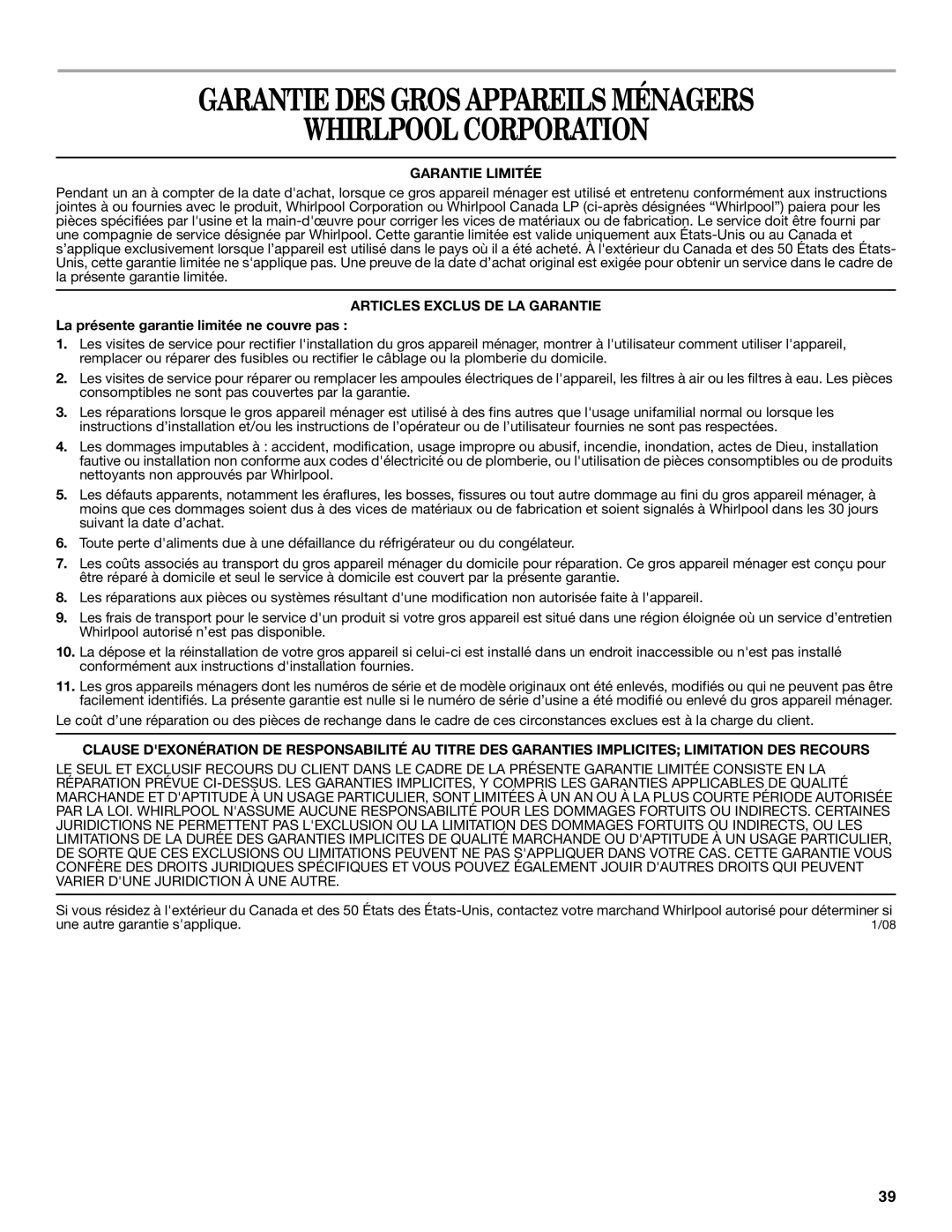 GARANTIE DES GROS APPAREILS MÉNAGERS WHIRLPOOL CORPORATION

GARANTIE LIMITÉE

Pendant un an à compter de la date d'achat, lorsque ce gros appareil ménager est utilisé et entretenu conformément aux instructions jointes à ou fournies avec le produit, Whirlpool Corporation ou Whirlpool Canada LP (ci-après désignées “Whirlpool”) paiera pour les pièces spécifiées par l'usine et la main-d'œuvre pour corriger les vices de matériaux ou de fabrication. Le service doit être fourni par une compagnie de service désignée par Whirlpool. Cette garantie limitée est valide uniquement aux États-Unis ou au Canada et s’applique exclusivement lorsque l’appareil est utilisé dans le pays où il a été acheté. À l'extérieur du Canada et des 50 États des États-Unis, cette garantie limitée ne s'applique pas. Une preuve de la date d’achat original est exigée pour obtenir un service dans le cadre de la présente garantie limitée.

ARTICLES EXCLUS DE LA GARANTIE

La présente garantie limitée ne couvre pas :

1. Les visites de service pour rectifier l'installation du gros appareil ménager, montrer à l'utilisateur comment utiliser l'appareil, remplacer ou réparer des fusibles ou rectifier le câblage ou la plomberie du domicile.

2. Les visites de service pour réparer ou remplacer les ampoules électriques de l'appareil, les filtres à air ou les filtres à eau. Les pièces consomptibles ne sont pas couvertes par la garantie.

3. Les réparations lorsque le gros appareil ménager est utilisé à des fins autres que l'usage unifamilial normal ou lorsque les instructions d’installation et/ou les instructions de l’opérateur ou de l’utilisateur fournies ne sont pas respectées.

4. Les dommages imputables à : accident, modification, usage impropre ou abusif, incendie, inondation, actes de Dieu, installation fautive ou installation non conforme aux codes d'électricité ou de plomberie, ou l'utilisation de pièces consomptibles ou de produits nettoyants non approuvés par Whirlpool.

5. Les défauts apparents, notamment les éraflures, les bosses, fissures ou tout autre dommage au fini du gros appareil ménager, à moins que ces dommages soient dus à des vices de matériaux ou de fabrication et soient signalés à Whirlpool dans les 30 jours suivant la date d’achat.

6. Toute perte d'aliments due à une défaillance du réfrigérateur ou du congélateur.

7. Les coûts associés au transport du gros appareil ménager du domicile pour réparation. Ce gros appareil ménager est conçu pour être réparé à domicile et seul le service à domicile est couvert par la présente garantie.

8. Les réparations aux pièces ou systèmes résultant d'une modification non autorisée faite à l'appareil.

9. Les frais de transport pour le service d'un produit si votre gros appareil est situé dans une région éloignée où un service d’entretien Whirlpool autorisé n’est pas disponible.

10. La dépose et la réinstallation de votre gros appareil si celui-ci est installé dans un endroit inaccessible ou n'est pas installé conformément aux instructions d'installation fournies.

11. Les gros appareils ménagers dont les numéros de série et de modèle originaux ont été enlevés, modifiés ou qui ne peuvent pas être facilement identifiés. La présente garantie est nulle si le numéro de série d’usine a été modifié ou enlevé du gros appareil ménager.

Le coût d’une réparation ou des pièces de rechange dans le cadre de ces circonstances exclues est à la charge du client.

CLAUSE D'EXONÉRATION DE RESPONSABILITÉ AU TITRE DES GARANTIES IMPLICITES; LIMITATION DES RECOURS

LE SEUL ET EXCLUSIF RECOURS DU CLIENT DANS LE CADRE DE LA PRÉSENTE GARANTIE LIMITÉE CONSISTE EN LA RÉPARATION PRÉVUE CI-DESSUS. LES GARANTIES IMPLICITES, Y COMPRIS LES GARANTIES APPLICABLES DE QUALITÉ MARCHANDE ET D'APTITUDE À UN USAGE PARTICULIER, SONT LIMITÉES À UN AN OU À LA PLUS COURTE PÉRIODE AUTORISÉE PAR LA LOI. WHIRLPOOL N'ASSUME AUCUNE RESPONSABILITÉ POUR LES DOMMAGES FORTUITS OU INDIRECTS. CERTAINES JURIDICTIONS NE PERMETTENT PAS L'EXCLUSION OU LA LIMITATION DES DOMMAGES FORTUITS OU INDIRECTS, OU LES LIMITATIONS DE LA DURÉE DES GARANTIES IMPLICITES DE QUALITÉ MARCHANDE OU D'APTITUDE À UN USAGE PARTICULIER, DE SORTE QUE CES EXCLUSIONS OU LIMITATIONS PEUVENT NE PAS S'APPLIQUER DANS VOTRE CAS. CETTE GARANTIE VOUS CONFÈRE DES DROITS JURIDIQUES SPÉCIFIQUES ET VOUS POUVEZ ÉGALEMENT JOUIR D'AUTRES DROITS QUI PEUVENT VARIER D'UNE JURIDICTION À UNE AUTRE.

Si vous résidez à l'extérieur du Canada et des 50 États des États-Unis, contactez votre marchand Whirlpool autorisé pour déterminer si une autre garantie s'applique.

1/08

39